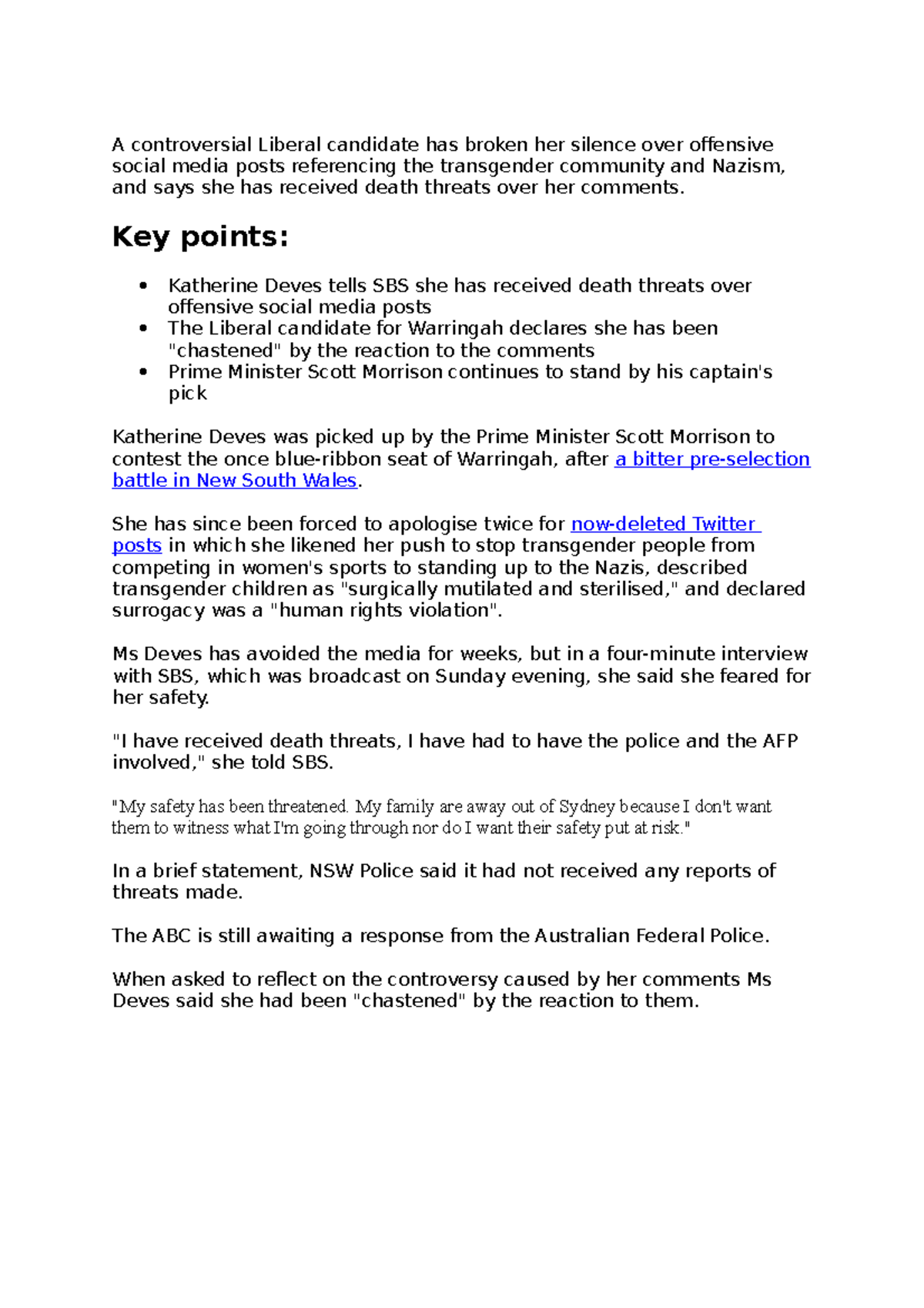 A controversial Liberal candidate has broken her silence over offensive social media posts referencing the transgender community and Nazism, and says she has received death threats over her comments.

Key points:

• Katherine Deves tells SBS she has received death threats over offensive social media posts
• The Liberal candidate for Warringah declares she has been "chastened" by the reaction to the comments
• Prime Minister Scott Morrison continues to stand by his captain's pick

Katherine Deves was picked up by the Prime Minister Scott Morrison to contest the once blue-ribbon seat of Warringah, after a bitter pre-selection battle in New South Wales.

She has since been forced to apologise twice for now-deleted Twitter posts in which she likened her push to stop transgender people from competing in women's sports to standing up to the Nazis, described transgender children as "surgically mutilated and sterilised," and declared surrogacy was a "human rights violation".

Ms Deves has avoided the media for weeks, but in a four-minute interview with SBS, which was broadcast on Sunday evening, she said she feared for her safety.

"I have received death threats, I have had to have the police and the AFP involved," she told SBS.

"My safety has been threatened. My family are away out of Sydney because I don't want them to witness what I'm going through nor do I want their safety put at risk."

In a brief statement, NSW Police said it had not received any reports of threats made.

The ABC is still awaiting a response from the Australian Federal Police.

When asked to reflect on the controversy caused by her comments Ms Deves said she had been "chastened" by the reaction to them.